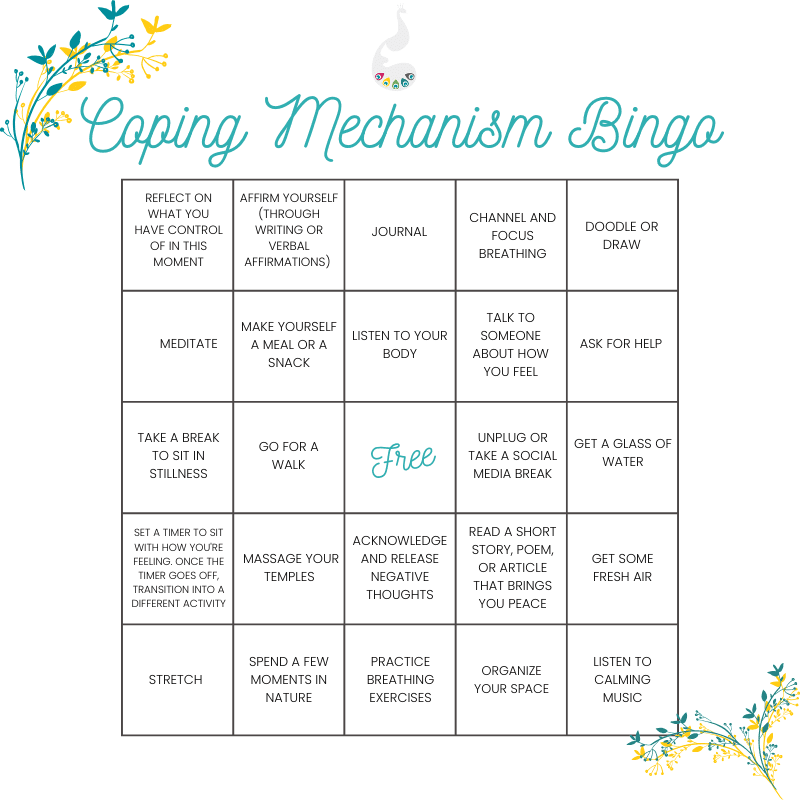 Coping Mechanism Bingo

| | | | | |
|---|---|---|---|---|
| REFLECT ON WHAT YOU HAVE CONTROL OF IN THIS MOMENT | AFFIRM YOURSELF (THROUGH WRITING OR VERBAL AFFIRMATIONS) | JOURNAL | CHANNEL AND FOCUS BREATHING | DOODLE OR DRAW |
| MEDITATE | MAKE YOURSELF A MEAL OR A SNACK | LISTEN TO YOUR BODY | TALK TO SOMEONE ABOUT HOW YOU FEEL | ASK FOR HELP |
| TAKE A BREAK TO SIT IN STILLNESS | GO FOR A WALK | Free | UNPLUG OR TAKE A SOCIAL MEDIA BREAK | GET A GLASS OF WATER |
| SET A TIMER TO SIT WITH HOW YOU'RE FEELING. ONCE THE TIMER GOES OFF, TRANSITION INTO A DIFFERENT ACTIVITY | MASSAGE YOUR TEMPLES | ACKNOWLEDGE AND RELEASE NEGATIVE THOUGHTS | READ A SHORT STORY, POEM, OR ARTICLE THAT BRINGS YOU PEACE | GET SOME FRESH AIR |
| STRETCH | SPEND A FEW MOMENTS IN NATURE | PRACTICE BREATHING EXERCISES | ORGANIZE YOUR SPACE | LISTEN TO CALMING MUSIC |